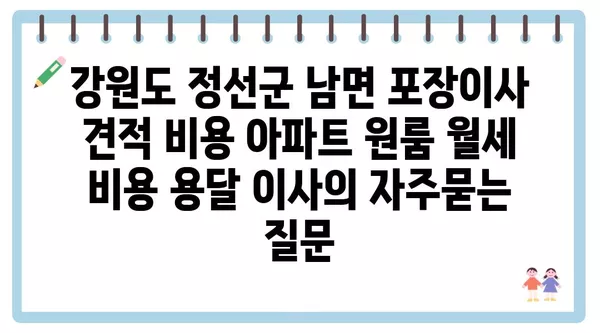 강원도 정선군 남면 포장이사 견적 비용 아파트 원룸 월세 비용 용달 이사의 자주묻는 질문